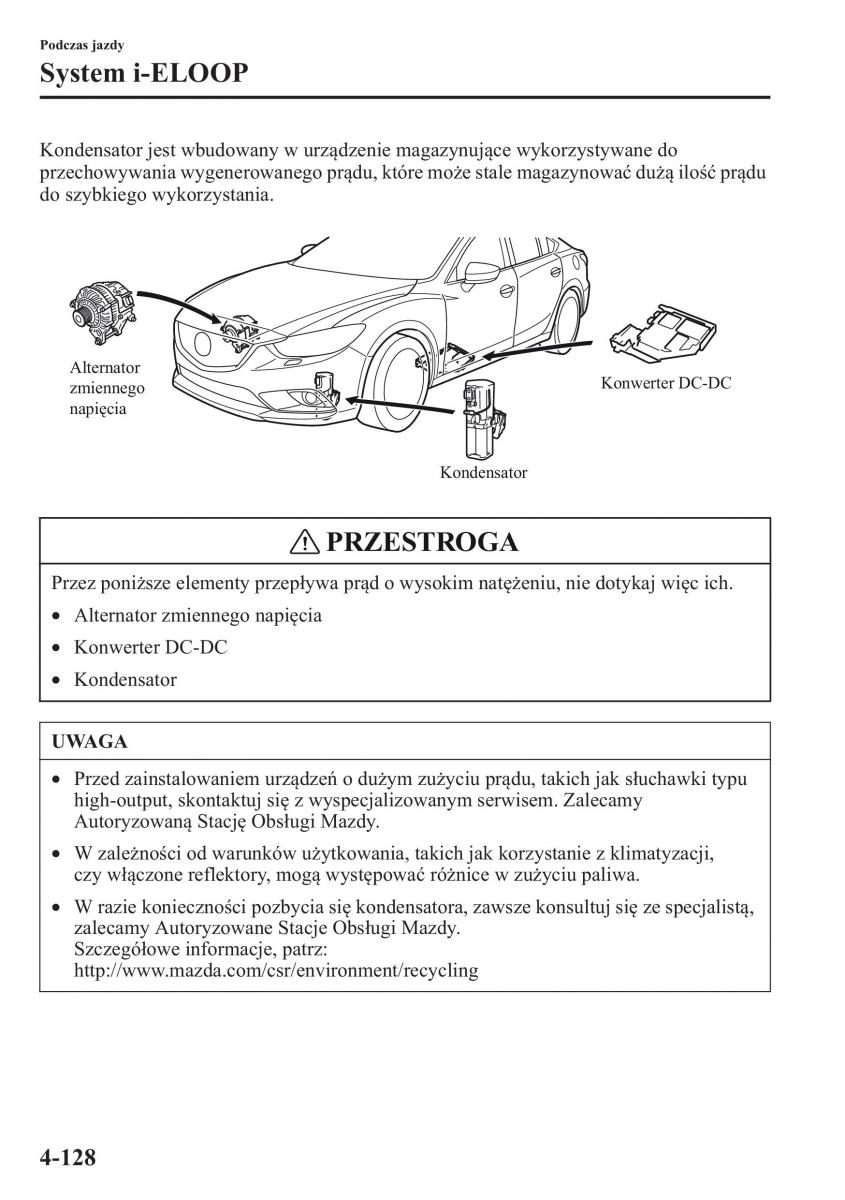 Podczas jazdy
System i-ELOOP

Kondensator jest wbudowany w urządzenie magazynujące wykorzystywane do przechowywania wygenerowanego prądu, które może stale magazynować dużą ilość prądu do szybkiego wykorzystania.

Alternator zmiennego napięcia

Konwerter DC-DC

Kondensator

PRZESTROGA

Przez poniższe elementy przepływa prąd o wysokim natężeniu, nie dotykaj więc ich.
• Alternator zmiennego napięcia
• Konwerter DC-DC
• Kondensator

UWAGA

• Przed zainstalowaniem urządzeń o dużym zużyciu prądu, takich jak słuchawki typu high-output, skontaktuj się z wyspecjalizowanym serwisem. Zalecamy Autoryzowaną Stację Obsługi Mazdy.
• W zależności od warunków użytkowania, takich jak korzystanie z klimatyzacji, czy włączone reflektory, mogą występować różnice w zużyciu paliwa.
• W razie konieczności pozbycia się kondensatora, zawsze konsultuj się ze specjalistą, zalecamy Autoryzowane Stacje Obsługi Mazdy.
Szczegółowe informacje, patrz:
http://www.mazda.com/csr/environment/recycling

4-128